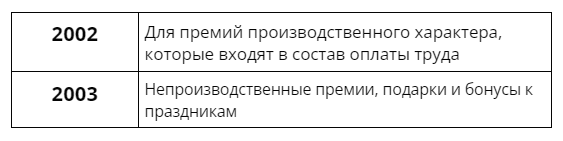 | | |
|---|---|
| **2002** | Для премий производственного характера, которые входят в состав оплаты труда |
| **2003** | Непроизводственные премии, подарки и бонусы к праздникам |